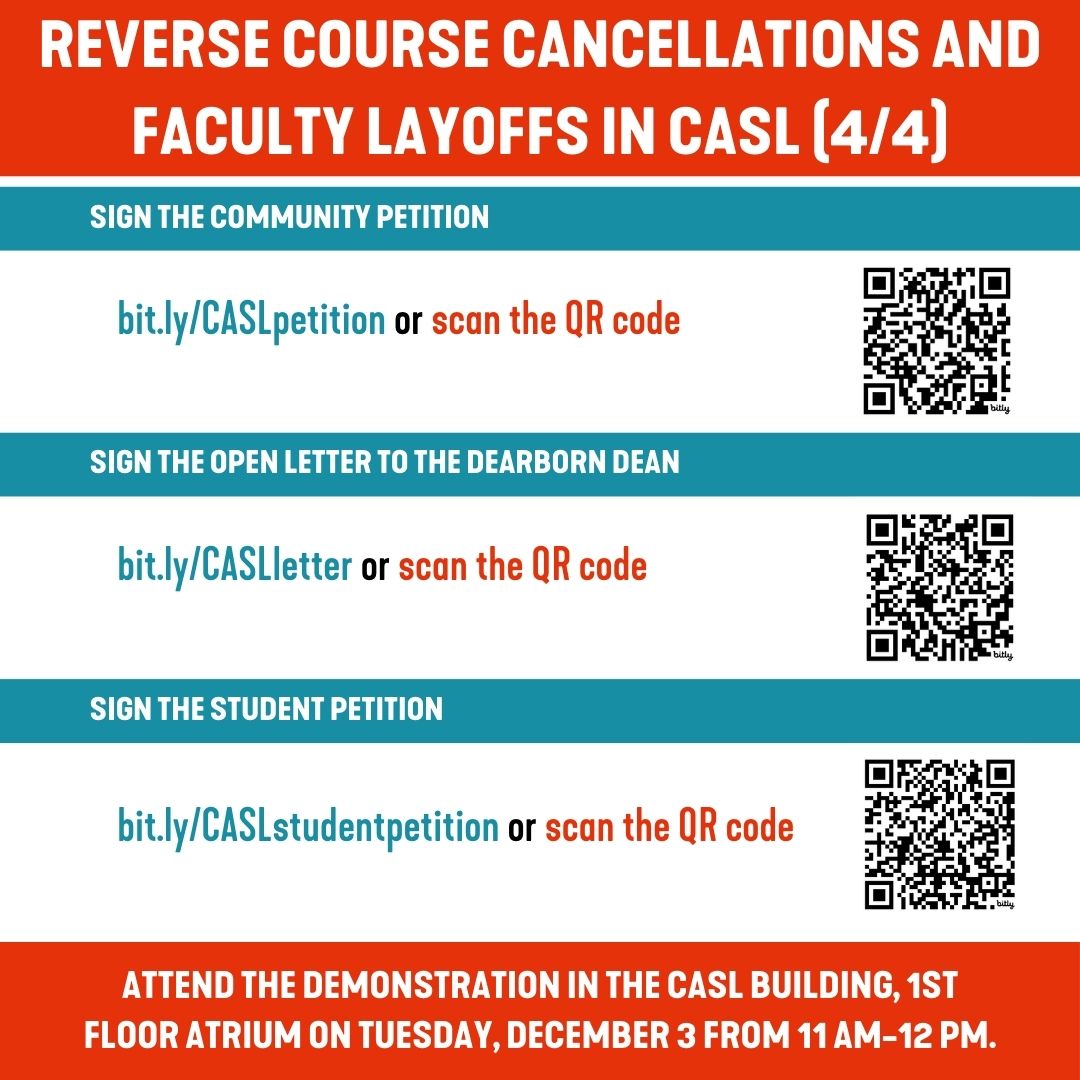 REVERSE COURSE CANCELLATIONS AND FACULTY LAYOFFS IN CASL (4/4)

SIGN THE COMMUNITY PETITION

bit.ly/CASLpetition or scan the QR code

bitly

SIGN THE OPEN LETTER TO THE DEARBORN DEAN

bit.ly/CASLletter or scan the QR code

bitly

SIGN THE STUDENT PETITION

bit.ly/CASLstudentpetition or scan the QR code

bitly

ATTEND THE DEMONSTRATION IN THE CASL BUILDING, 1ST FLOOR ATRIUM ON TUESDAY, DECEMBER 3 FROM 11 AM-12 PM.